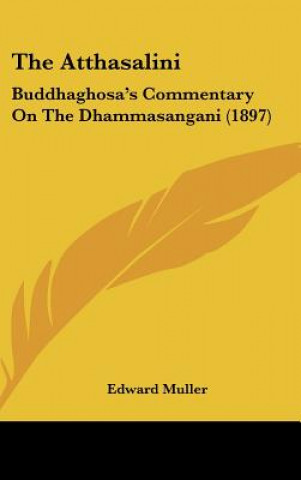 The Atthasalini

Buddhaghosa's Commentary On The Dhammasangani (1897)

Edward Muller